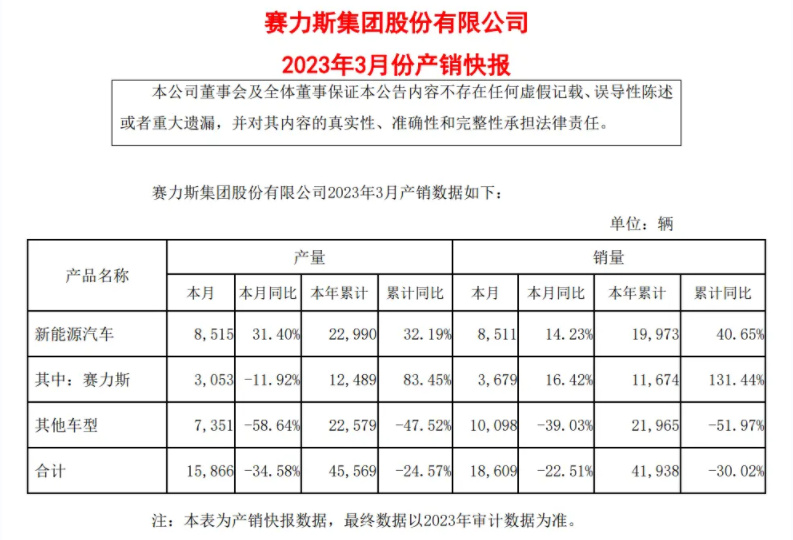 赛力斯集团股份有限公司

2023年3月份产销快报

本公司董事会及全体董事保证本公告内容不存在任何虚假记载、误导性陈述或者重大遗漏，并对其内容的真实性、准确性和完整性承担法律责任。

赛力斯集团股份有限公司2023年3月产销数据如下：

单位：辆

| 产品名称 | 产量 | | | | 销量 | | | |
|---|---|---|---|---|---|---|---|---|
| | 本月 | 本月同比 | 本年累计 | 累计同比 | 本月 | 本月同比 | 本年累计 | 累计同比 |
| 新能源汽车 | 8,515 | 31.40% | 22,990 | 32.19% | 8,511 | 14.23% | 19,973 | 40.65% |
| 其中：赛力斯 | 3,053 | -11.92% | 12,489 | 83.45% | 3,679 | 16.42% | 11,674 | 131.44% |
| 其他车型 | 7,351 | -58.64% | 22,579 | -47.52% | 10,098 | -39.03% | 21,965 | -51.97% |
| 合计 | 15,866 | -34.58% | 45,569 | -24.57% | 18,609 | -22.51% | 41,938 | -30.02% |

注：本表为产销快报数据，最终数据以2023年审计数据为准。